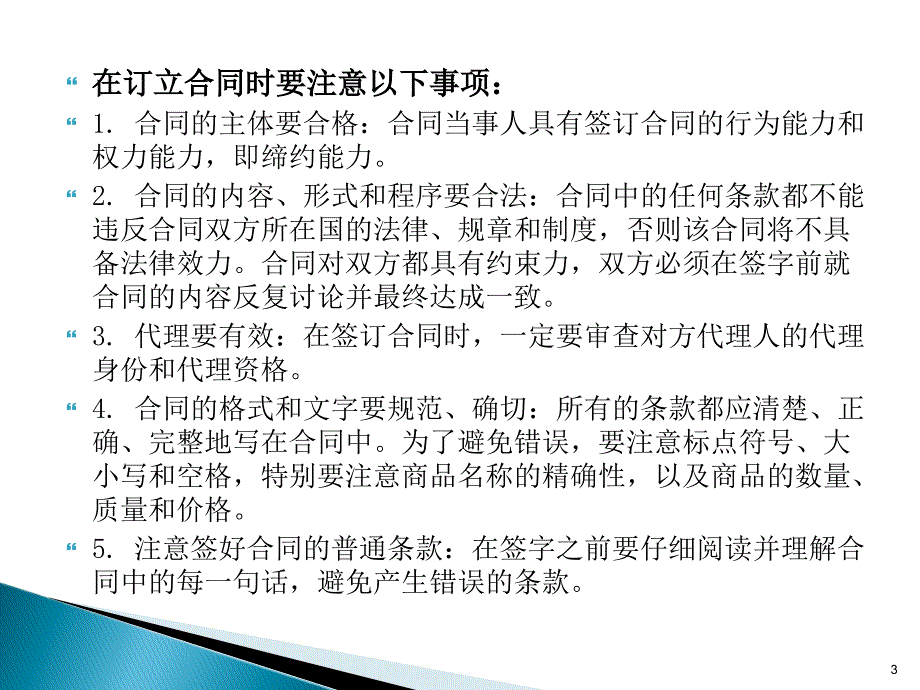 在订立合同时要注意以下事项：

1. 合同的主体要合格：合同当事人具有签订合同的行为能力和权力能力，即缔约能力。

2. 合同的内容、形式和程序要合法：合同中的任何条款都不能违反合同双方所在国的法律、规章和制度，否则该合同将不具备法律效力。合同对双方都具有约束力，双方必须在签字前就合同的内容反复讨论并最终达成一致。

3. 代理要有效：在签订合同时，一定要审查对方代理人的代理身份和代理资格。

4. 合同的格式和文字要规范、确切：所有的条款都应清楚、正确、完整地写在合同中。为了避免错误，要注意标点符号、大小写和空格，特别要注意商品名称的精确性，以及商品的数量、质量和价格。

5. 注意签好合同的普通条款：在签字之前要仔细阅读并理解合同中的每一句话，避免产生错误的条款。

3